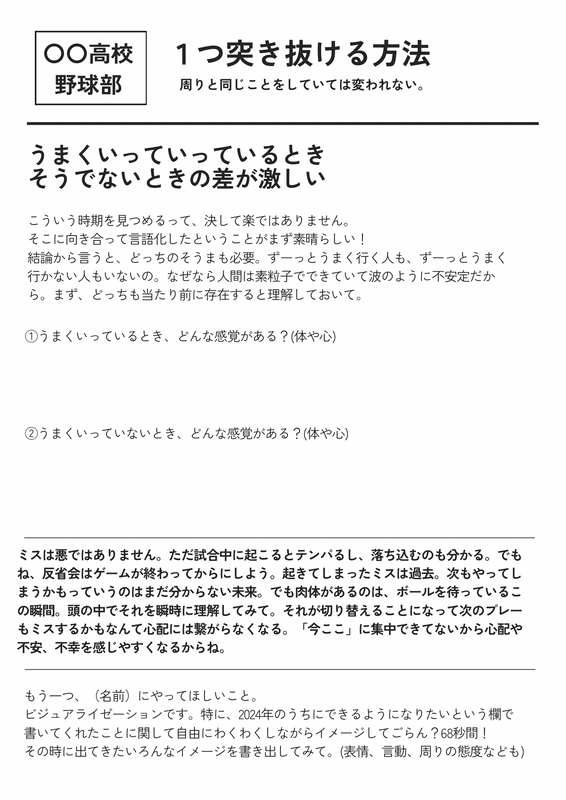 〇〇高校
野球部

１つ突き抜ける方法

周りと同じことをしていては変われない。

うまくいっていっているとき
そうでないときの差が激しい

こういう時期を見つめるって、決して楽ではありません。
そこに向き合って言語化したということがまず素晴らしい！
結論から言うと、どっちのそうまも必要。ずーっとうまく行く人も、ずーっとうまく行かない人もいないの。なぜなら人間は素粒子でできていて波のように不安定だから。まず、どっちも当たり前に存在すると理解しておいて。

①うまくいっているとき、どんな感覚がある？(体や心)

②うまくいっていないとき、どんな感覚がある？(体や心)

ミスは悪ではありません。ただ試合中に起こるとテンパるし、落ち込むのも分かる。でもね、反省会はゲームが終わってからにしよう。起きてしまったミスは過去。次もやってしまうかもっていうのはまだ分からない未来。でも肉体があるのは、ボールを待っているこの瞬間。頭の中でそれを瞬時に理解してみて。それが切り替えることになって次のプレーもミスするかもなんて心配には繋がらなくなる。「今ここ」に集中できてないから心配や不安、不幸を感じやすくなるからね。

もう一つ、（名前）にやってほしいこと。
ビジュアライゼーションです。特に、2024年のうちにできるようになりたいという欄で書いてくれたことに関して自由にわくわくしながらイメージしてごらん？68秒間！
その時に出てきたいろんなイメージを書き出してみて。(表情、言動、周りの態度なども)